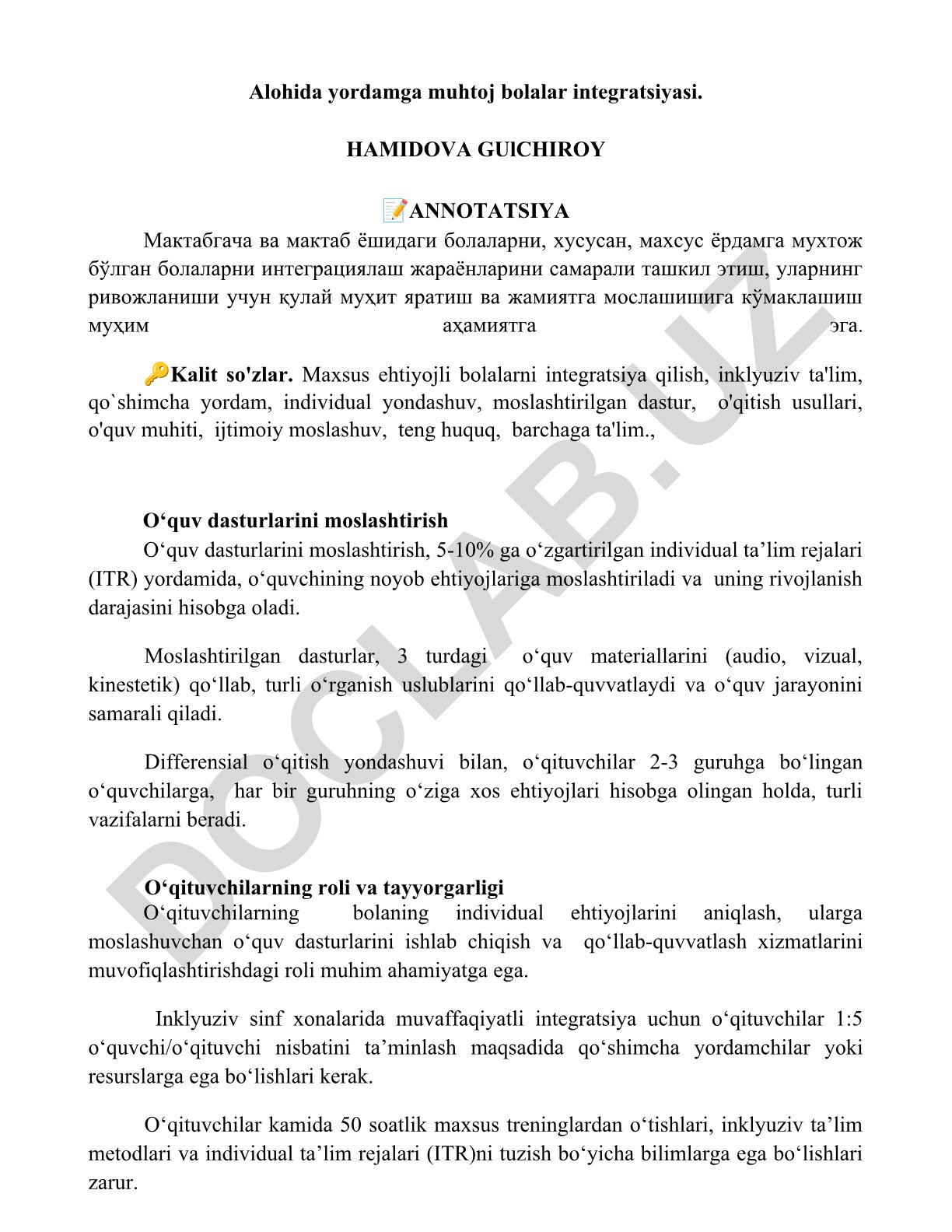 Alohida yordamga muhtoj bolalar integratsiyasi.

HAMIDOVA GUlCHIROY

📝ANNOTATSIYA

Мактабгача ва мактаб ёшидаги болаларни, хусусан, махсус ёрдамга мухтож бўлган болаларни интеграциялаш жараёнларини самарали ташкил этиш, уларнинг ривожланиши учун қулай муҳит яратиш ва жамиятга мослашишига кўмаклашиш муҳим аҳамиятга эга.

🔑Kalit so'zlar. Maxsus ehtiyojli bolalarni integratsiya qilish, inklyuziv ta'lim, qo`shimcha yordam, individual yondashuv, moslashtirilgan dastur, o'qitish usullari, o'quv muhiti, ijtimoiy moslashuv, teng huquq, barchaga ta'lim.,

O‘quv dasturlarini moslashtirish

O‘quv dasturlarini moslashtirish, 5-10% ga o‘zgartirilgan individual ta’lim rejalari (ITR) yordamida, o‘quvchining noyob ehtiyojlariga moslashtiriladi va uning rivojlanish darajasini hisobga oladi.

Moslashtirilgan dasturlar, 3 turdagi o‘quv materiallarini (audio, vizual, kinestetik) qo‘llab, turli o‘rganish uslublarini qo‘llab-quvvatlaydi va o‘quv jarayonini samarali qiladi.

Differensial o‘qitish yondashuvi bilan, o‘qituvchilar 2-3 guruhga bo‘lingan o‘quvchilarga, har bir guruhning o‘ziga xos ehtiyojlari hisobga olingan holda, turli vazifalarni beradi.

O‘qituvchilarning roli va tayyorgarligi

O‘qituvchilarning bolaning individual ehtiyojlarini aniqlash, ularga moslashuvchan o‘quv dasturlarini ishlab chiqish va qo‘llab-quvvatlash xizmatlarini muvofiqlashtirishdagi roli muhim ahamiyatga ega.

Inklyuziv sinf xonalarida muvaffaqiyatli integratsiya uchun o‘qituvchilar 1:5 o‘quvchi/o‘qituvchi nisbatini ta’minlash maqsadida qo‘shimcha yordamchilar yoki resurslarga ega bo‘lishlari kerak.

O‘qituvchilar kamida 50 soatlik maxsus treninglardan o‘tishlari, inklyuziv ta’lim metodlari va individual ta’lim rejalari (ITR)ni tuzish bo‘yicha bilimlarga ega bo‘lishlari zarur.

DOCLAB.UZ